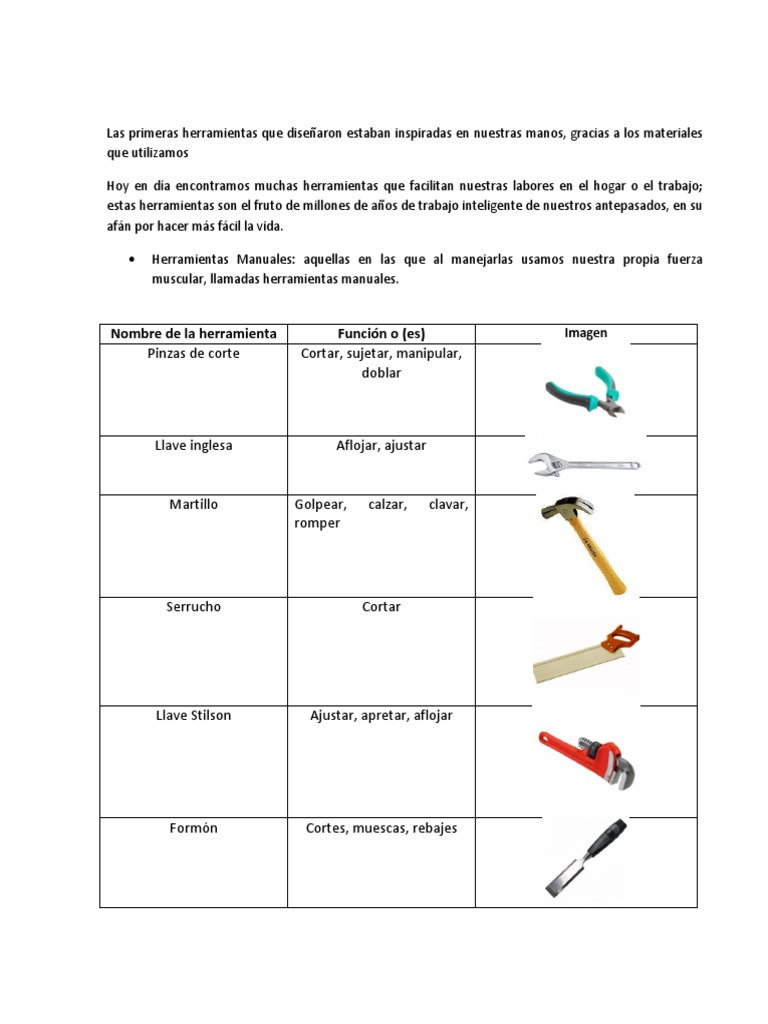 Las primeras herramientas que diseñaron estaban inspiradas en nuestras manos, gracias a los materiales que utilizamos

Hoy en día encontramos muchas herramientas que facilitan nuestras labores en el hogar o el trabajo; estas herramientas son el fruto de millones de años de trabajo inteligente de nuestros antepasados, en su afán por hacer más fácil la vida.

• Herramientas Manuales: aquellas en las que al manejarlas usamos nuestra propia fuerza muscular, llamadas herramientas manuales.

| Nombre de la herramienta | Función o (es) | Imagen |
|---|---|---|
| Pinzas de corte | Cortar, sujetar, manipular, doblar | |
| Llave inglesa | Aflojar, ajustar | |
| Martillo | Golpear, calzar, clavar, romper | |
| Serrucho | Cortar | |
| Llave Stilson | Ajustar, apretar, aflojar | |
| Formón | Cortes, muescas, rebajes | |